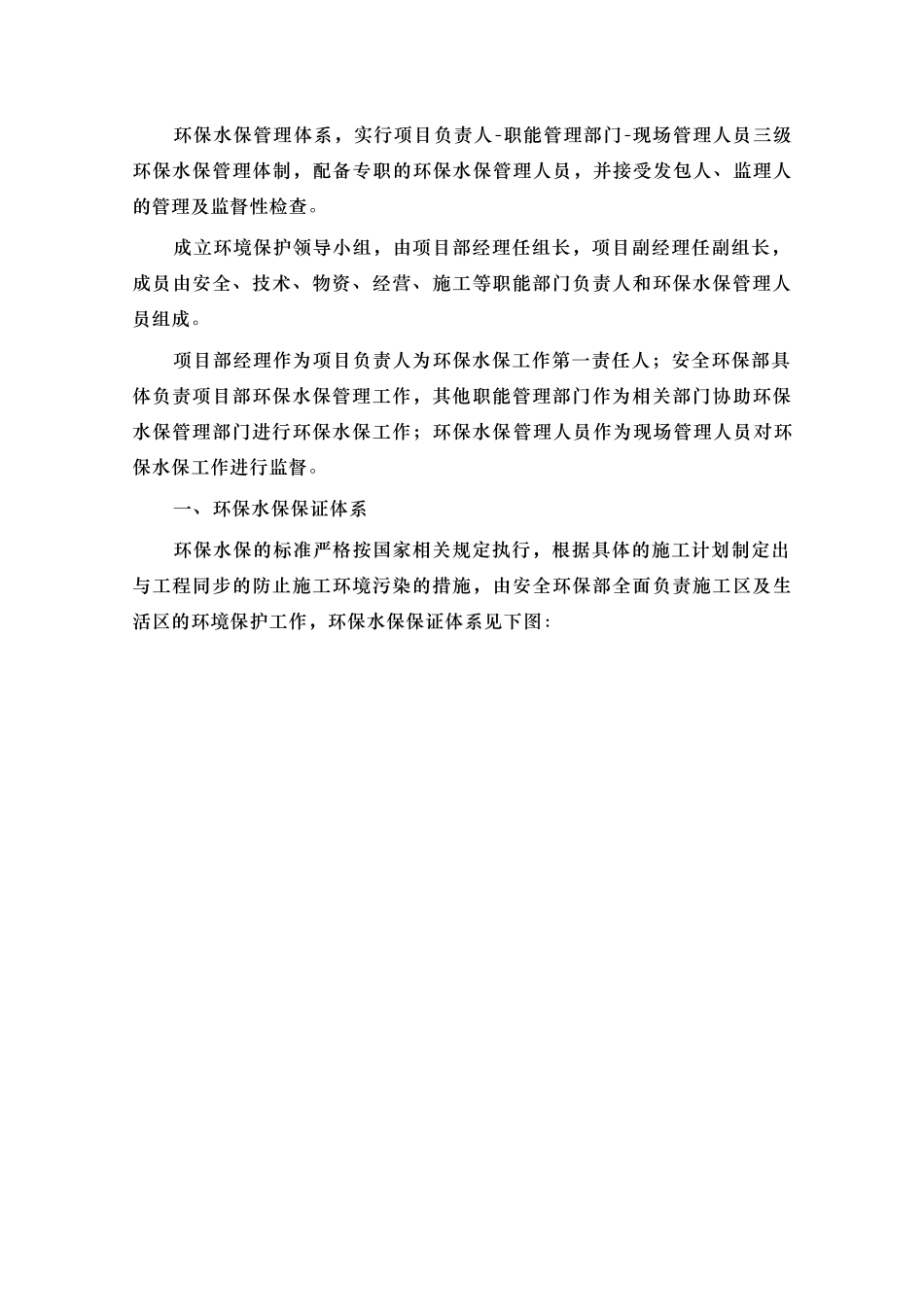 环保水保管理体系，实行项目负责人-职能管理部门-现场管理人员三级环保水保管理体制，配备专职的环保水保管理人员，并接受发包人、监理人的管理及监督性检查。

成立环境保护领导小组，由项目部经理任组长，项目副经理任副组长，成员由安全、技术、物资、经营、施工等职能部门负责人和环保水保管理人员组成。

项目部经理作为项目负责人为环保水保工作第一责任人；安全环保部具体负责项目部环保水保管理工作，其他职能管理部门作为相关部门协助环保水保管理部门进行环保水保工作；环保水保管理人员作为现场管理人员对环保水保工作进行监督。

一、环保水保保证体系

环保水保的标准严格按国家相关规定执行，根据具体的施工计划制定出与工程同步的防止施工环境污染的措施，由安全环保部全面负责施工区及生活区的环境保护工作，环保水保保证体系见下图：